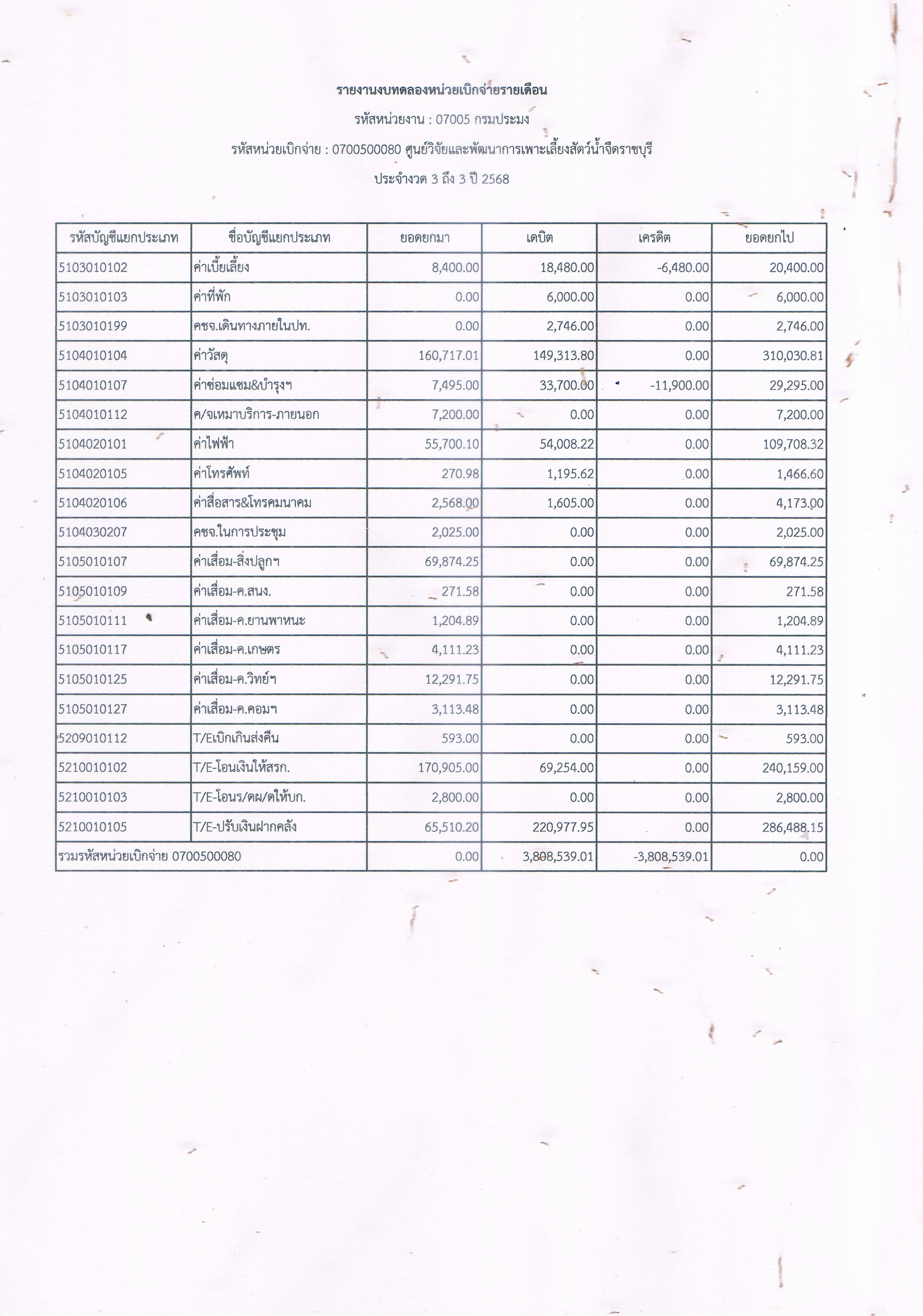 รายงานงบทดลองหน่วยเบิกจ่ายรายเดือน

รหัสหน่วยงาน : 07005 กรมประมง

รหัสหน่วยเบิกจ่าย : 0700500080 ศูนย์วิจัยและพัฒนาการเพาะเลี้ยงสัตว์น้ำจืดราชบุรี

ประจำงวด 3 ถึง 3 ปี 2568

| รหัสบัญชีแยกประเภท | ชื่อบัญชีแยกประเภท | ยอดยกมา | เดบิต | เครดิต | ยอดยกไป |
|---|---|---|---|---|---|
| 5103010102 | ค่าเบี้ยเลี้ยง | 8,400.00 | 18,480.00 | -6,480.00 | 20,400.00 |
| 5103010103 | ค่าที่พัก | 0.00 | 6,000.00 | 0.00 | 6,000.00 |
| 5103010199 | คชจ.เดินทางภายในปท. | 0.00 | 2,746.00 | 0.00 | 2,746.00 |
| 5104010104 | ค่าวัสดุ | 160,717.01 | 149,313.80 | 0.00 | 310,030.81 |
| 5104010107 | ค่าซ่อมแซม&บำรุงฯ | 7,495.00 | 33,700.00 | -11,900.00 | 29,295.00 |
| 5104010112 | ค/จเหมาบริการ-ภายนอก | 7,200.00 | 0.00 | 0.00 | 7,200.00 |
| 5104020101 | ค่าไฟฟ้า | 55,700.10 | 54,008.22 | 0.00 | 109,708.32 |
| 5104020105 | ค่าโทรศัพท์ | 270.98 | 1,195.62 | 0.00 | 1,466.60 |
| 5104020106 | ค่าสื่อสาร&โทรคมนาคม | 2,568.00 | 1,605.00 | 0.00 | 4,173.00 |
| 5104030207 | คชจ.ในการประชุม | 2,025.00 | 0.00 | 0.00 | 2,025.00 |
| 5105010107 | ค่าเสื่อม-สิ่งปลูกฯ | 69,874.25 | 0.00 | 0.00 | 69,874.25 |
| 5105010109 | ค่าเสื่อม-ค.สนง. | 271.58 | 0.00 | 0.00 | 271.58 |
| 5105010111 | ค่าเสื่อม-ค.ยานพาหนะ | 1,204.89 | 0.00 | 0.00 | 1,204.89 |
| 5105010117 | ค่าเสื่อม-ค.เกษตร | 4,111.23 | 0.00 | 0.00 | 4,111.23 |
| 5105010125 | ค่าเสื่อม-ค.วิทย์ฯ | 12,291.75 | 0.00 | 0.00 | 12,291.75 |
| 5105010127 | ค่าเสื่อม-ค.คอมฯ | 3,113.48 | 0.00 | 0.00 | 3,113.48 |
| 5209010112 | T/Eเบิกเกินส่งคืน | 593.00 | 0.00 | 0.00 | 593.00 |
| 5210010102 | T/E-โอนเงินให้สรก. | 170,905.00 | 69,254.00 | 0.00 | 240,159.00 |
| 5210010103 | T/E-โอนร/ดผ/ดให้บก. | 2,800.00 | 0.00 | 0.00 | 2,800.00 |
| 5210010105 | T/E-ปรับเงินฝากคลัง | 65,510.20 | 220,977.95 | 0.00 | 286,488.15 |
| รวมรหัสหน่วยเบิกจ่าย 0700500080 | | 0.00 | 3,808,539.01 | -3,808,539.01 | 0.00 |